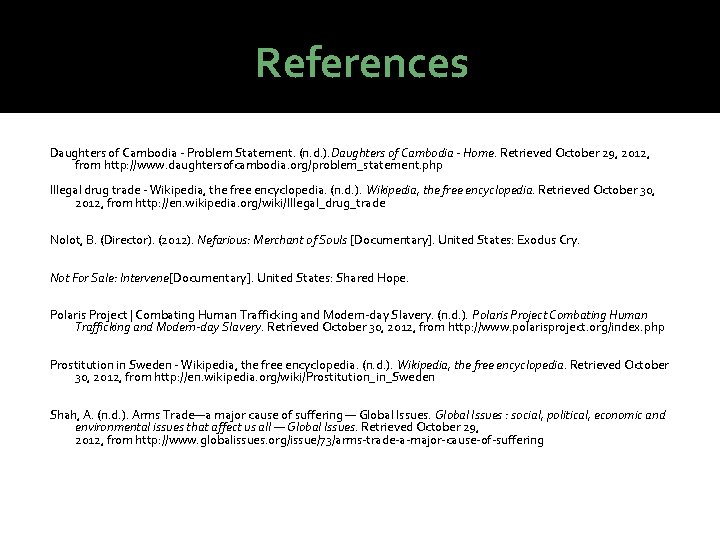 References

Daughters of Cambodia - Problem Statement. (n.d.). Daughters of Cambodia - Home. Retrieved October 29, 2012, from http://www.daughtersofcambodia.org/problem_statement.php

Illegal drug trade - Wikipedia, the free encyclopedia. (n.d.). Wikipedia, the free encyclopedia. Retrieved October 30, 2012, from http://en.wikipedia.org/wiki/Illegal_drug_trade

Nolot, B. (Director). (2012). Nefarious: Merchant of Souls [Documentary]. United States: Exodus Cry.

Not For Sale: Intervene[Documentary]. United States: Shared Hope.

Polaris Project | Combating Human Trafficking and Modern-day Slavery. (n.d.). Polaris Project Combating Human Trafficking and Modern-day Slavery. Retrieved October 30, 2012, from http://www.polarisproject.org/index.php

Prostitution in Sweden - Wikipedia, the free encyclopedia. (n.d.). Wikipedia, the free encyclopedia. Retrieved October 30, 2012, from http://en.wikipedia.org/wiki/Prostitution_in_Sweden

Shah, A. (n.d.). Arms Trade—a major cause of suffering — Global Issues. Global Issues : social, political, economic and environmental issues that affect us all — Global Issues. Retrieved October 29, 2012, from http://www.globalissues.org/issue/73/arms-trade-a-major-cause-of-suffering